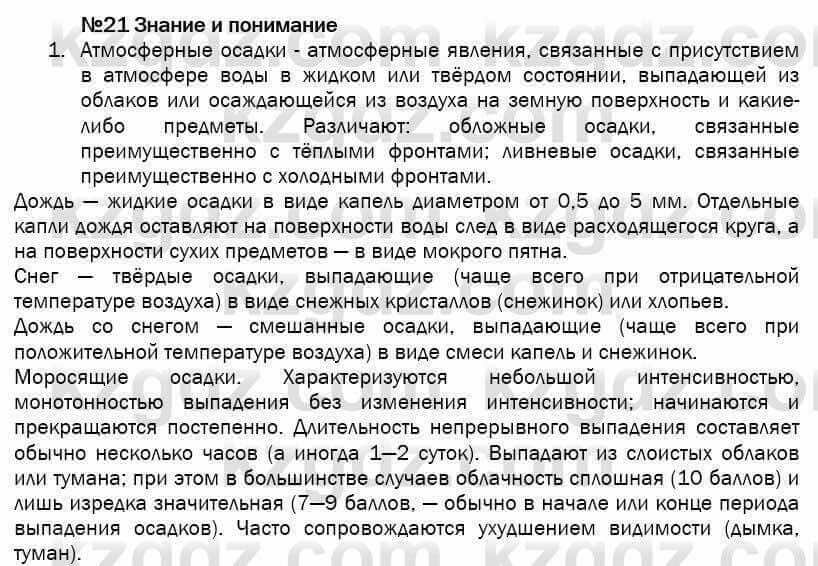 №21 Знание и понимание

1. Атмосферные осадки - атмосферные явления, связанные с присутствием в атмосфере воды в жидком или твёрдом состоянии, выпадающей из облаков или осаждающейся из воздуха на земную поверхность и какие-либо предметы. Различают: обложные осадки, связанные преимущественно с тёплыми фронтами; ливневые осадки, связанные преимущественно с холодными фронтами.

Дождь — жидкие осадки в виде капель диаметром от 0,5 до 5 мм. Отдельные капли дождя оставляют на поверхности воды след в виде расходящегося круга, а на поверхности сухих предметов — в виде мокрого пятна.

Снег — твёрдые осадки, выпадающие (чаще всего при отрицательной температуре воздуха) в виде снежных кристаллов (снежинок) или хлопьев.

Дождь со снегом — смешанные осадки, выпадающие (чаще всего при положительной температуре воздуха) в виде смеси капель и снежинок.

Моросящие осадки. Характеризуются небольшой интенсивностью, монотонностью выпадения без изменения интенсивности; начинаются и прекращаются постепенно. Длительность непрерывного выпадения составляет обычно несколько часов (а иногда 1—2 суток). Выпадают из слоистых облаков или тумана; при этом в большинстве случаев облачность сплошная (10 баллов) и лишь изредка значительная (7—9 баллов, — обычно в начале или конце периода выпадения осадков). Часто сопровождаются ухудшением видимости (дымка, туман).

kzgdz.com kzgdz.com